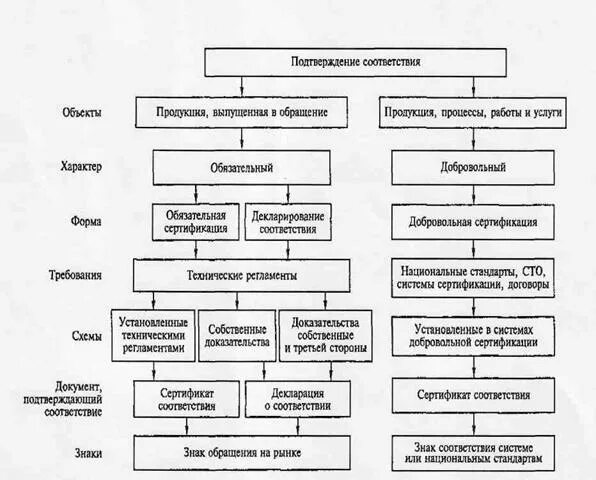 Подтверждение соответствия

Объекты
Продукция, выпущенная в обращение
Продукция, процессы, работы и услуги

Характер
Обязательный
Добровольный

Форма
Обязательная сертификация
Декларирование соответствия
Добровольная сертификация

Требования
Технические регламенты
Национальные стандарты, СТО, системы сертификации, договоры

Схемы
Установленные техническими регламентами
Собственные доказательства
Доказательства собственные и третьей стороны
Установленные в системах добровольной сертификации

Документ, подтверждающий соответствие
Сертификат соответствия
Декларация о соответствии
Сертификат соответствия

Знаки
Знак обращения на рынке
Знак соответствия системе или национальным стандартам